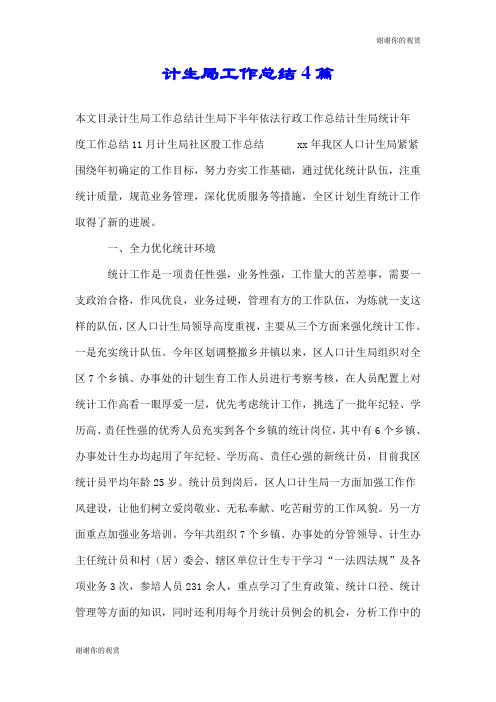 谢谢你的观赏

计生局工作总结4篇

本文目录计生局工作总结计生局下半年依法行政工作总结计生局统计年度工作总结11月计生局社区股工作总结 xx年我区人口计生局紧紧围绕年初确定的工作目标，努力夯实工作基础，通过优化统计队伍，注重统计质量，规范业务管理，深化优质服务等措施，全区计划生育统计工作取得了新的进展。

一、全力优化统计环境

统计工作是一项责任性强，业务性强，工作量大的苦差事，需要一支政治合格，作风优良，业务过硬，管理有方的工作队伍，为炼就一支这样的队伍，区人口计生局领导高度重视，主要从三个方面来强化统计工作。一是充实统计队伍。今年区划调整撤乡并镇以来，区人口计生局组织对全区7个乡镇、办事处的计划生育工作人员进行考察考核，在人员配置上对统计工作高看一眼厚爱一层，优先考虑统计工作，挑选了一批年纪轻、学历高、责任性强的优秀人员充实到各个乡镇的统计岗位，其中有6个乡镇、办事处计生办均起用了年纪轻、学历高、责任心强的新统计员，目前我区统计员平均年龄25岁。统计员到岗后，区人口计生局一方面加强工作作风建设，让他们树立爱岗敬业、无私奉献、吃苦耐劳的工作风貌。另一方面重点加强业务培训。今年共组织7个乡镇、办事处的分管领导、计生办主任统计员和村（居）委会、辖区单位计生专干学习“一法四法规”及各项业务3次，参培人员231余人，重点学习了生育政策、统计口径、统计管理等方面的知识，同时还利用每个月统计员例会的机会，分析工作中的

谢谢你的观赏